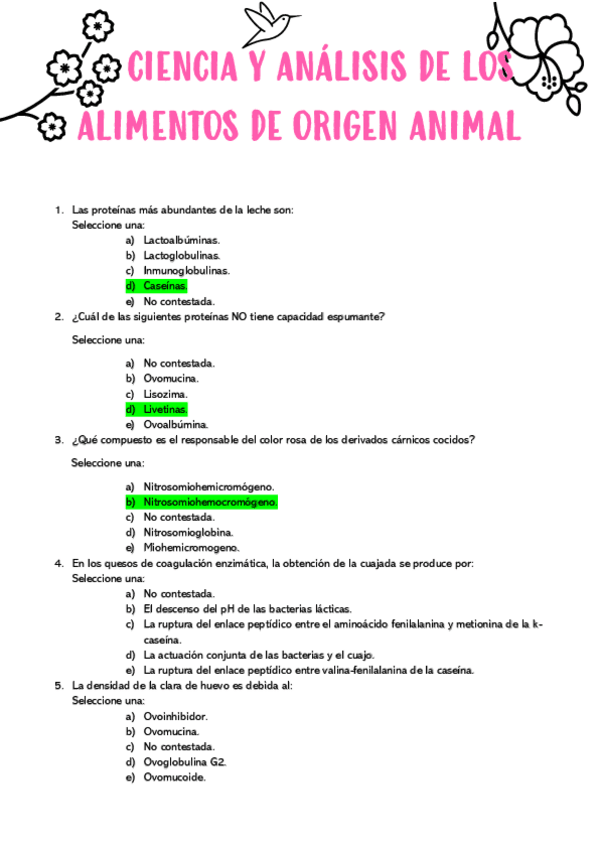 CIENCIA Y ANÁLISIS DE LOS ALIMENTOS DE ORIGEN ANIMAL

1. Las proteínas más abundantes de la leche son:
Seleccione una:
a) Lactoalbúminas.
b) Lactoglobulinas.
c) Inmunoglobulinas.
d) Caseínas.
e) No contestada.

2. ¿Cuál de las siguientes proteínas NO tiene capacidad espumante?
Seleccione una:
a) No contestada.
b) Ovomucina.
c) Lisozima.
d) Livetinas.
e) Ovoalbúmina.

3. ¿Qué compuesto es el responsable del color rosa de los derivados cárnicos cocidos?
Seleccione una:
a) Nitrosomiohemicromógeno.
b) Nitrosomiohemocromógeno.
c) No contestada.
d) Nitrosomioglobina.
e) Miohemicromogeno.

4. En los quesos de coagulación enzimática, la obtención de la cuajada se produce por:
Seleccione una:
a) No contestada.
b) El descenso del pH de las bacterias lácticas.
c) La ruptura del enlace peptídico entre el aminoácido fenilalanina y metionina de la k-caseína.
d) La actuación conjunta de las bacterias y el cuajo.
e) La ruptura del enlace peptídico entre valina-fenilalanina de la caseína.

5. La densidad de la clara de huevo es debida al:
Seleccione una:
a) Ovoinhibidor.
b) Ovomucina.
c) No contestada.
d) Ovoglobulina G2.
e) Ovomucoide.